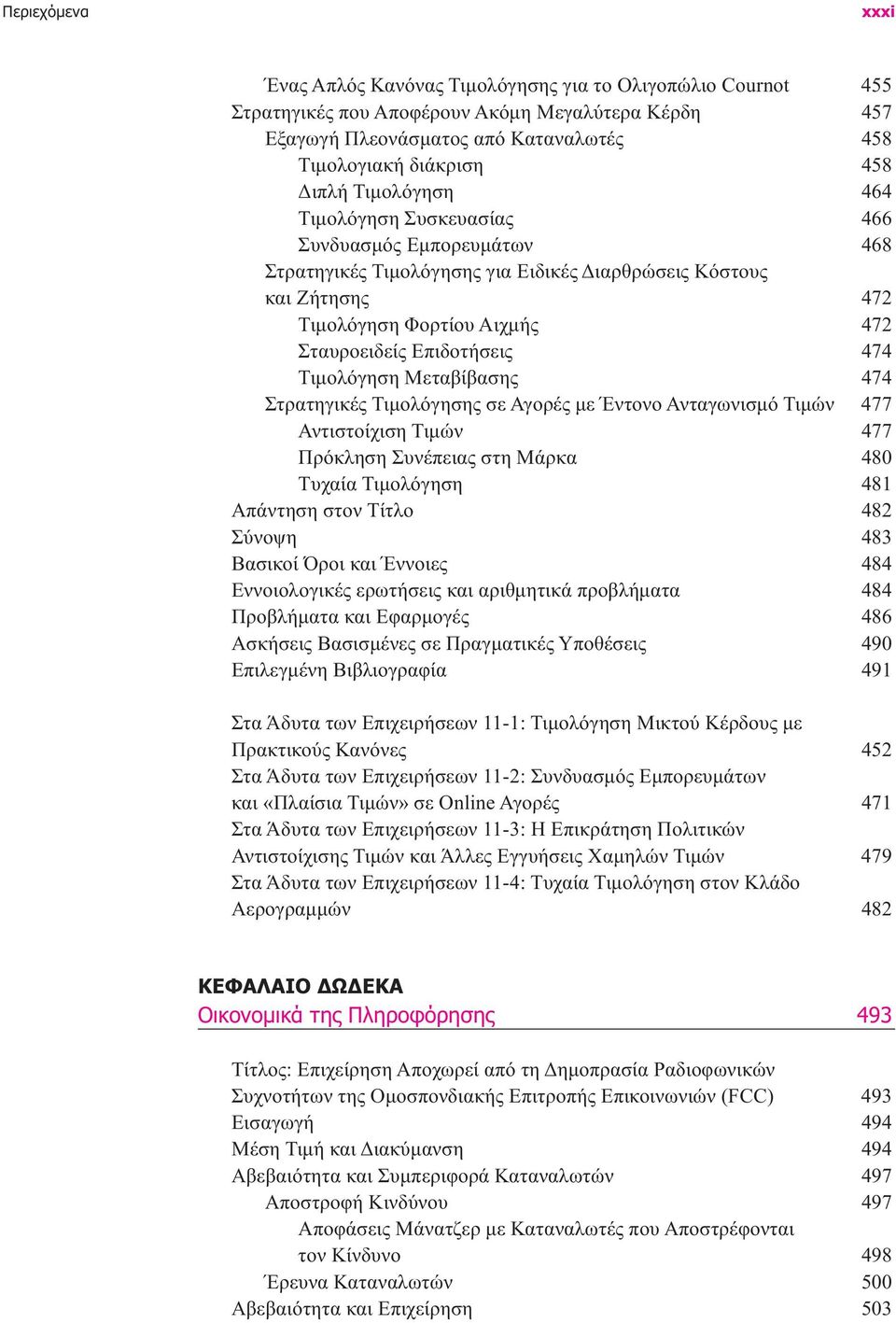 Περιεχόμενα xxxi

Ένας Απλός Κανόνας Τιμολόγησης για το Ολιγοπώλιο Cournot 455
Στρατηγικές που Αποφέρουν Ακόμη Μεγαλύτερα Κέρδη 457
Εξαγωγή Πλεονάσματος από Καταναλωτές 458
Τιμολογιακή διάκριση 458
Διπλή Τιμολόγηση 464
Τιμολόγηση Συσκευασίας 466
Συνδυασμός Εμπορευμάτων 468
Στρατηγικές Τιμολόγησης για Ειδικές Διαρθρώσεις Κόστους και Ζήτησης 472
Τιμολόγηση Φορτίου Αιχμής 472
Σταυροειδείς Επιδοτήσεις 474
Τιμολόγηση Μεταβίβασης 474
Στρατηγικές Τιμολόγησης σε Αγορές με Έντονο Ανταγωνισμό Τιμών 477
Αντιστοίχιση Τιμών 477
Πρόκληση Συνέπειας στη Μάρκα 480
Τυχαία Τιμολόγηση 481
Απάντηση στον Τίτλο 482
Σύνοψη 483
Βασικοί Όροι και Έννοιες 484
Εννοιολογικές ερωτήσεις και αριθμητικά προβλήματα 484
Προβλήματα και Εφαρμογές 486
Ασκήσεις Βασισμένες σε Πραγματικές Υποθέσεις 490
Επιλεγμένη Βιβλιογραφία 491

Στα Άδυτα των Επιχειρήσεων 11-1: Τιμολόγηση Μικτού Κέρδους με Πρακτικούς Κανόνες 452
Στα Άδυτα των Επιχειρήσεων 11-2: Συνδυασμός Εμπορευμάτων και «Πλαίσια Τιμών» σε Online Αγορές 471
Στα Άδυτα των Επιχειρήσεων 11-3: Η Επικράτηση Πολιτικών Αντιστοίχισης Τιμών και Άλλες Εγγυήσεις Χαμηλών Τιμών 479
Στα Άδυτα των Επιχειρήσεων 11-4: Τυχαία Τιμολόγηση στον Κλάδο Αερογραμμών 482

ΚΕΦΑΛΑΙΟ ΔΩΔΕΚΑ
Οικονομικά της Πληροφόρησης 493

Τίτλος: Επιχείρηση Αποχωρεί από τη Δημοπρασία Ραδιοφωνικών Συχνοτήτων της Ομοσπονδιακής Επιτροπής Επικοινωνιών (FCC) 493
Εισαγωγή 494
Μέση Τιμή και Διακύμανση 494
Αβεβαιότητα και Συμπεριφορά Καταναλωτών 497
Αποστροφή Κινδύνου 497
Αποφάσεις Μάνατζερ με Καταναλωτές που Αποστρέφονται τον Κίνδυνο 498
Έρευνα Καταναλωτών 500
Αβεβαιότητα και Επιχείρηση 503